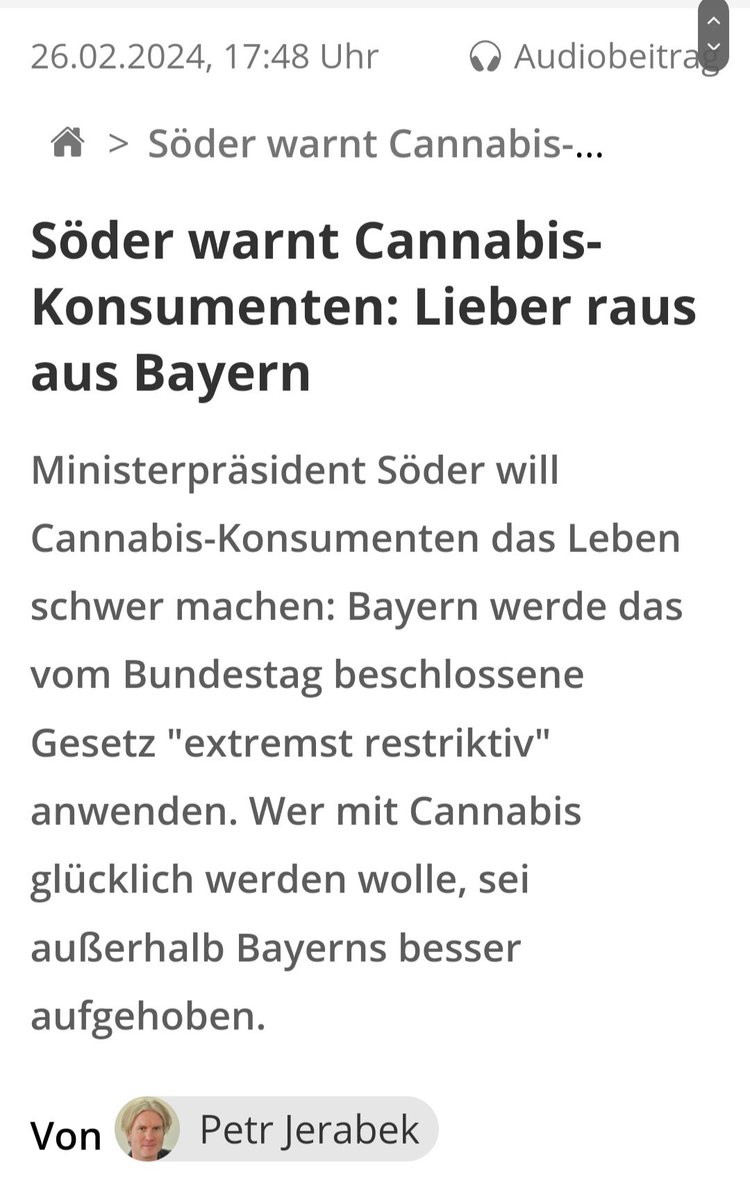 26.02.2024, 17:48 Uhr

Audiobeitrag

> Söder warnt Cannabis-...

Söder warnt Cannabis-Konsumenten: Lieber raus aus Bayern

Ministerpräsident Söder will Cannabis-Konsumenten das Leben schwer machen: Bayern werde das vom Bundestag beschlossene Gesetz "extremst restriktiv" anwenden. Wer mit Cannabis glücklich werden wolle, sei außerhalb Bayerns besser aufgehoben.

Von Petr Jerabek